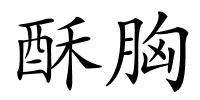 酥胸